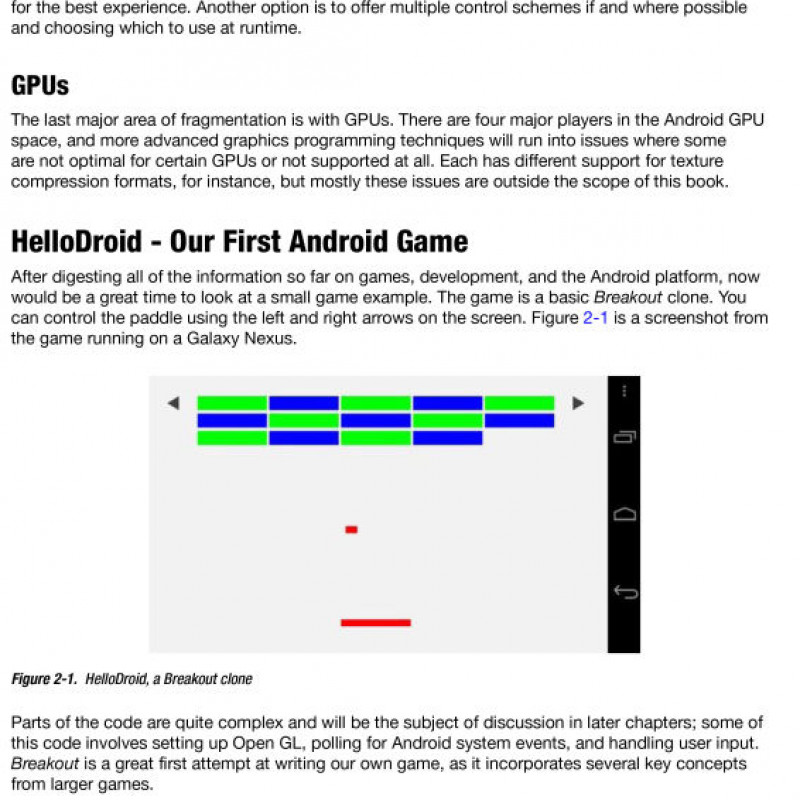 for the best experience. Another option is to offer multiple control schemes if and where possible and choosing which to use at runtime.

GPUs

The last major area of fragmentation is with GPUs. There are four major players in the Android GPU space, and more advanced graphics programming techniques will run into issues where some are not optimal for certain GPUs or not supported at all. Each has different support for texture compression formats, for instance, but mostly these issues are outside the scope of this book.

HelloDroid - Our First Android Game

After digesting all of the information so far on games, development, and the Android platform, now would be a great time to look at a small game example. The game is a basic Breakout clone. You can control the paddle using the left and right arrows on the screen. Figure 2-1 is a screenshot from the game running on a Galaxy Nexus.

Figure 2-1. HelloDroid, a Breakout clone

Parts of the code are quite complex and will be the subject of discussion in later chapters; some of this code involves setting up Open GL, polling for Android system events, and handling user input. Breakout is a great first attempt at writing our own game, as it incorporates several key concepts from larger games.